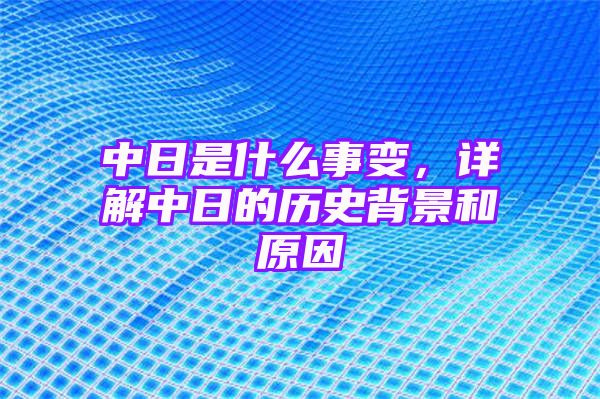 中日是什么事变，详解中日的历史背景和原因